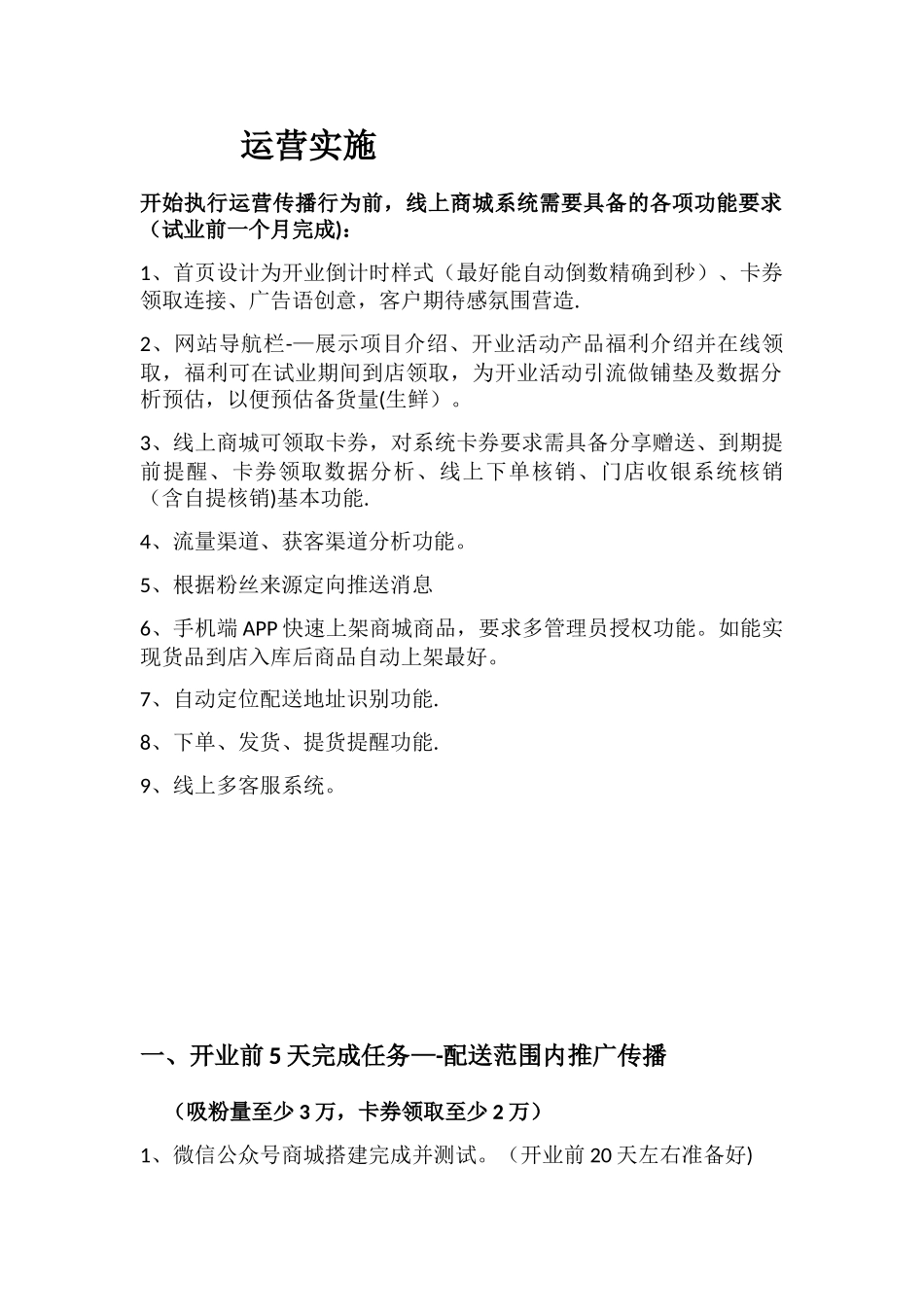 运营实施

开始执行运营传播行为前，线上商城系统需要具备的各项功能要求（试业前一个月完成)：

1、首页设计为开业倒计时样式（最好能自动倒数精确到秒）、卡券领取连接、广告语创意，客户期待感氛围营造.

2、网站导航栏-—展示项目介绍、开业活动产品福利介绍并在线领取，福利可在试业期间到店领取，为开业活动引流做铺垫及数据分析预估，以便预估备货量(生鲜）。

3、线上商城可领取卡券，对系统卡券要求需具备分享赠送、到期提前提醒、卡券领取数据分析、线上下单核销、门店收银系统核销（含自提核销)基本功能.

4、流量渠道、获客渠道分析功能。

5、根据粉丝来源定向推送消息

6、手机端 APP 快速上架商城商品，要求多管理员授权功能。如能实现货品到店入库后商品自动上架最好。

7、自动定位配送地址识别功能.

8、下单、发货、提货提醒功能.

9、线上多客服系统。

一、开业前 5 天完成任务—-配送范围内推广传播

（吸粉量至少 3 万，卡券领取至少 2 万）

1、微信公众号商城搭建完成并测试。（开业前 20 天左右准备好)